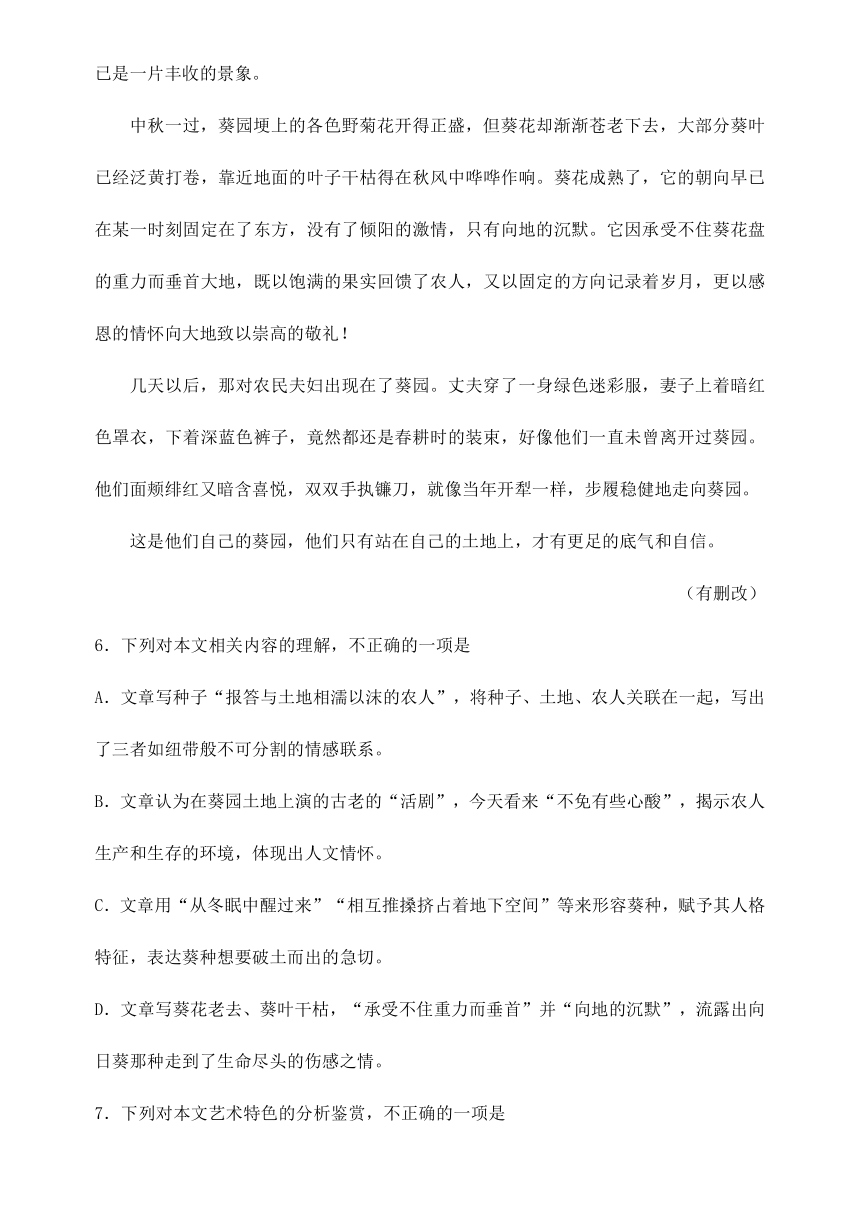 已是一片丰收的景象。

中秋一过，葵园埂上的各色野菊花开得正盛，但葵花却渐渐苍老下去，大部分葵叶已经泛黄打卷，靠近地面的叶子干枯得在秋风中哗哗作响。葵花成熟了，它的朝向早已在某一时刻固定在了东方，没有了倾阳的激情，只有向地的沉默。它因承受不住葵花盘的重力而垂首大地，既以饱满的果实回馈了农人，又以固定的方向记录着岁月，更以感恩的情怀向大地致以崇高的敬礼！

几天以后，那对农民夫妇出现在了葵园。丈夫穿了一身绿色迷彩服，妻子上着暗红色罩衣，下着深蓝色裤子，竟然都还是春耕时的装束，好像他们一直未曾离开过葵园。他们面颊绯红又暗含喜悦，双双手执镰刀，就像当年开犁一样，步履稳健地走向葵园。

这是他们自己的葵园，他们只有站在自己的土地上，才有更足的底气和自信。

（有删改）

6．下列对本文相关内容的理解，不正确的一项是

A．文章写种子“报答与土地相濡以沫的农人”，将种子、土地、农人关联在一起，写出了三者如纽带般不可分割的情感联系。

B．文章认为在葵园土地上演的古老的“活剧”，今天看来“不免有些心酸”，揭示农人生产和生存的环境，体现出人文情怀。

C．文章用“从冬眠中醒过来”“相互推搡挤占着地下空间”等来形容葵种，赋予其人格特征，表达葵种想要破土而出的急切。

D．文章写葵花老去、葵叶干枯，“承受不住重力而垂首”并“向地的沉默”，流露出向日葵那种走到了生命尽头的伤感之情。

7．下列对本文艺术特色的分析鉴赏，不正确的一项是